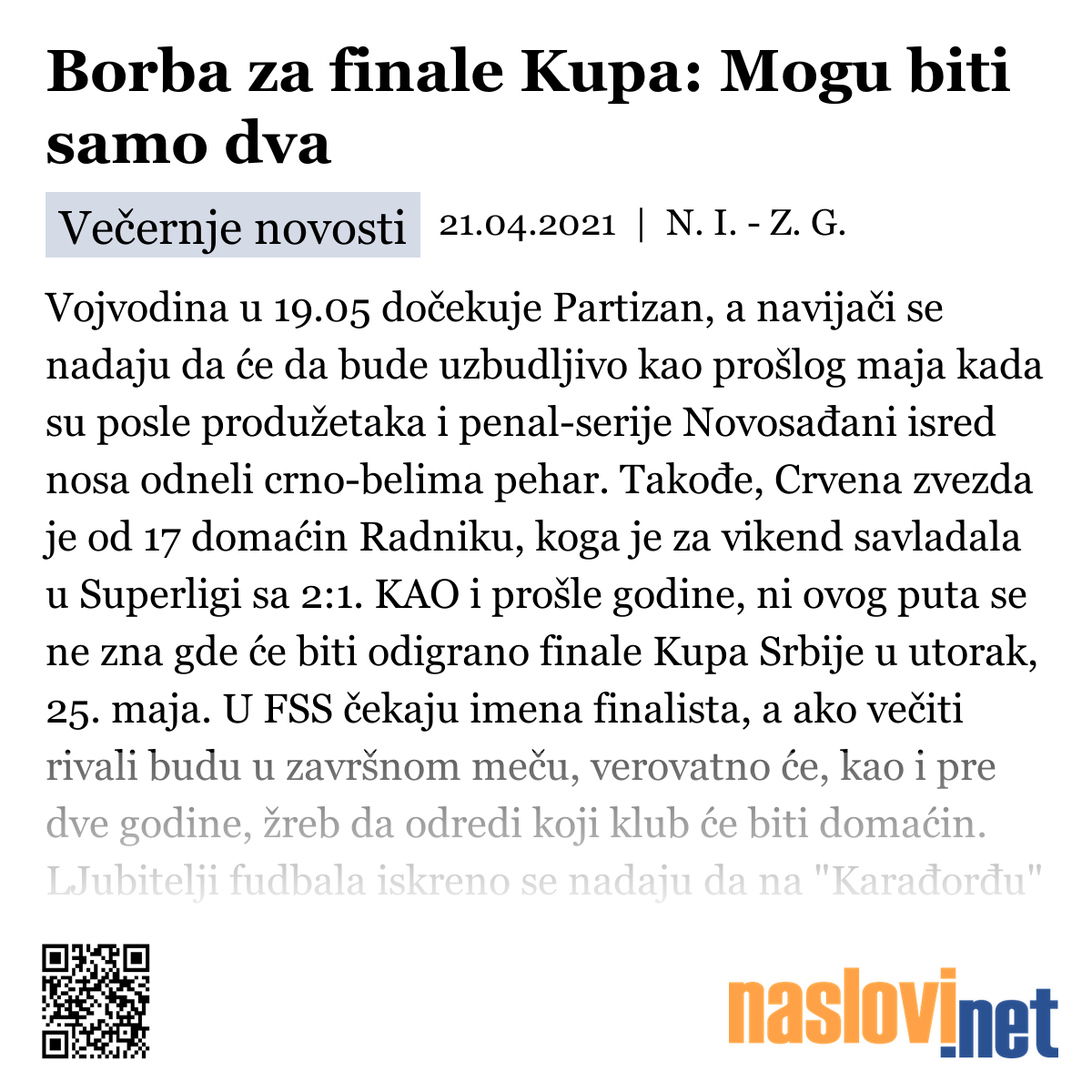 Borba za finale Kupa: Mogu biti samo dva

Večernje novosti 21.04.2021 | N. I. - Z. G.

Vojvodina u 19.05 dočekuje Partizan, a navijači se nadaju da će da bude uzbudljivo kao prošlog maja kada su posle produžetaka i penal-serije Novosađani isred nosa odneli crno-belima pehar. Takođe, Crvena zvezda je od 17 domaćin Radniku, koga je za vikend savladala u Superligi sa 2:1. KAO i prošle godine, ni ovog puta se ne zna gde će biti odigrano finale Kupa Srbije u utorak, 25. maja. U FSS čekaju imena finalista, a ako večiti rivali budu u završnom meču, verovatno će, kao i pre dve godine, žreb da odredi koji klub će biti domaćin. LJubitelji fudbala iskreno se nadaju da na "Karađorđu"

naslovi.net